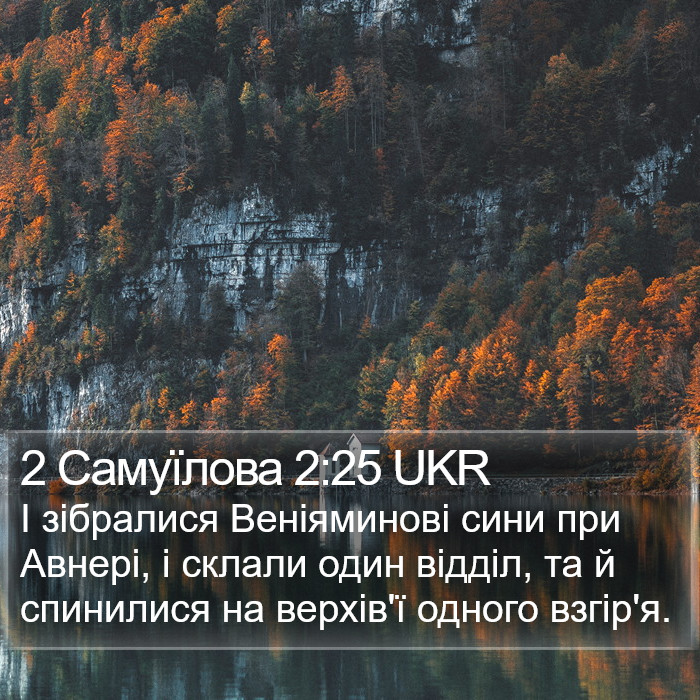 2 Самуїлова 2:25 UKR
І зібралися Веніяминові сини при Авнері, і склали один відділ, та й спинилися на верхів'ї одного взгір'я.